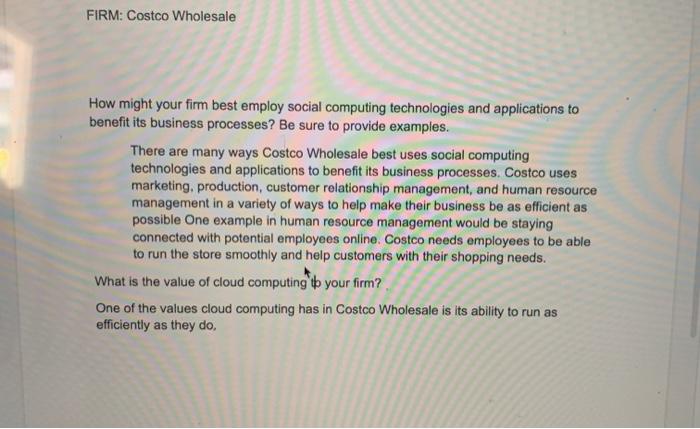 FIRM: Costco Wholesale

How might your firm best employ social computing technologies and applications to benefit its business processes? Be sure to provide examples.

There are many ways Costco Wholesale best uses social computing technologies and applications to benefit its business processes. Costco uses marketing, production, customer relationship management, and human resource management in a variety of ways to help make their business be as efficient as possible One example in human resource management would be staying connected with potential employees online. Costco needs employees to be able to run the store smoothly and help customers with their shopping needs.

What is the value of cloud computing to your firm?

One of the values cloud computing has in Costco Wholesale is its ability to run as efficiently as they do,